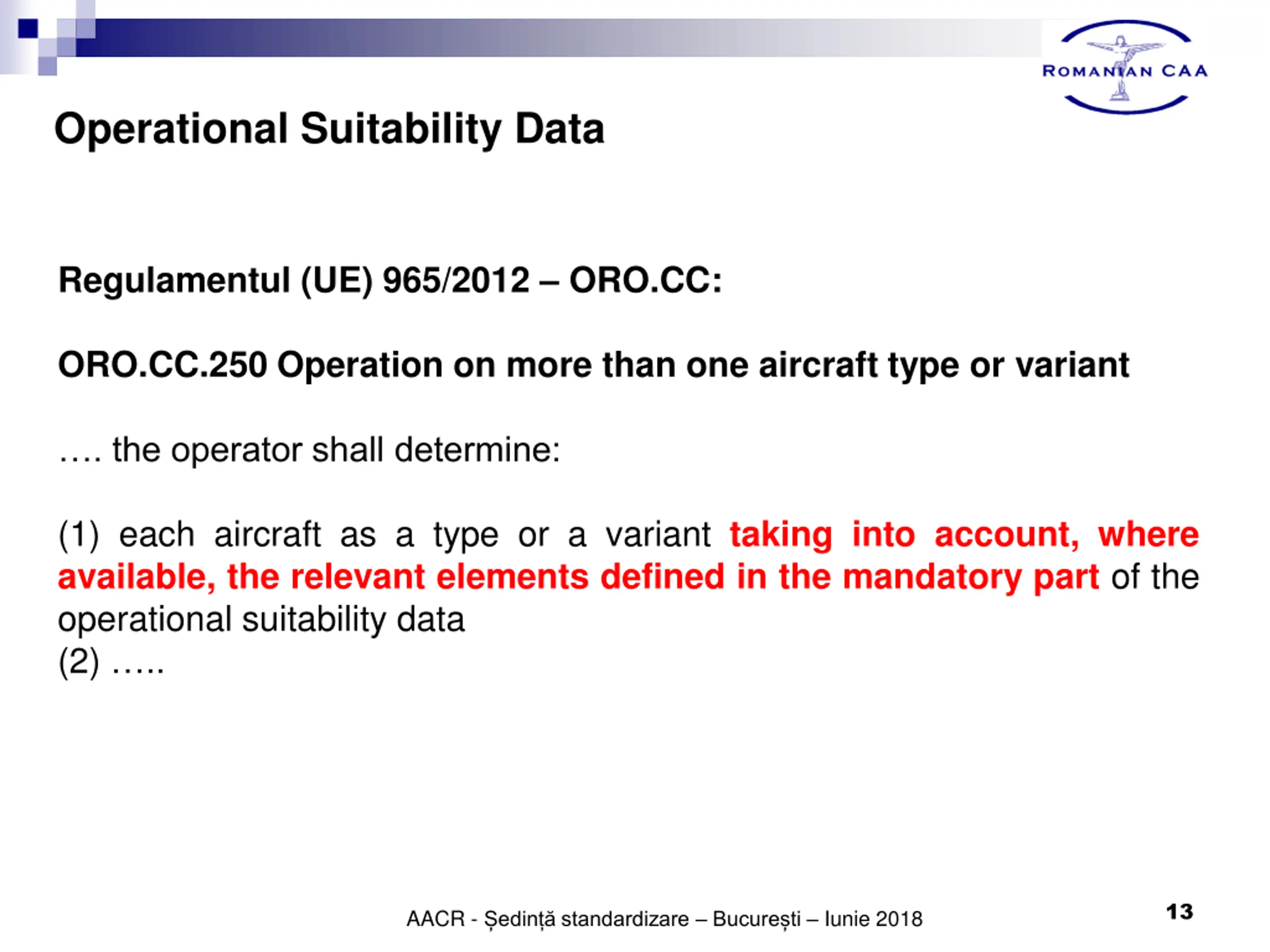 ROMANIAN CAA

Operational Suitability Data

Regulamentul (UE) 965/2012 – ORO.CC:

ORO.CC.250 Operation on more than one aircraft type or variant

…. the operator shall determine:

(1) each aircraft as a type or a variant taking into account, where available, the relevant elements defined in the mandatory part of the operational suitability data
(2) …..

AACR - Ședință standardizare – București – Iunie 2018

13